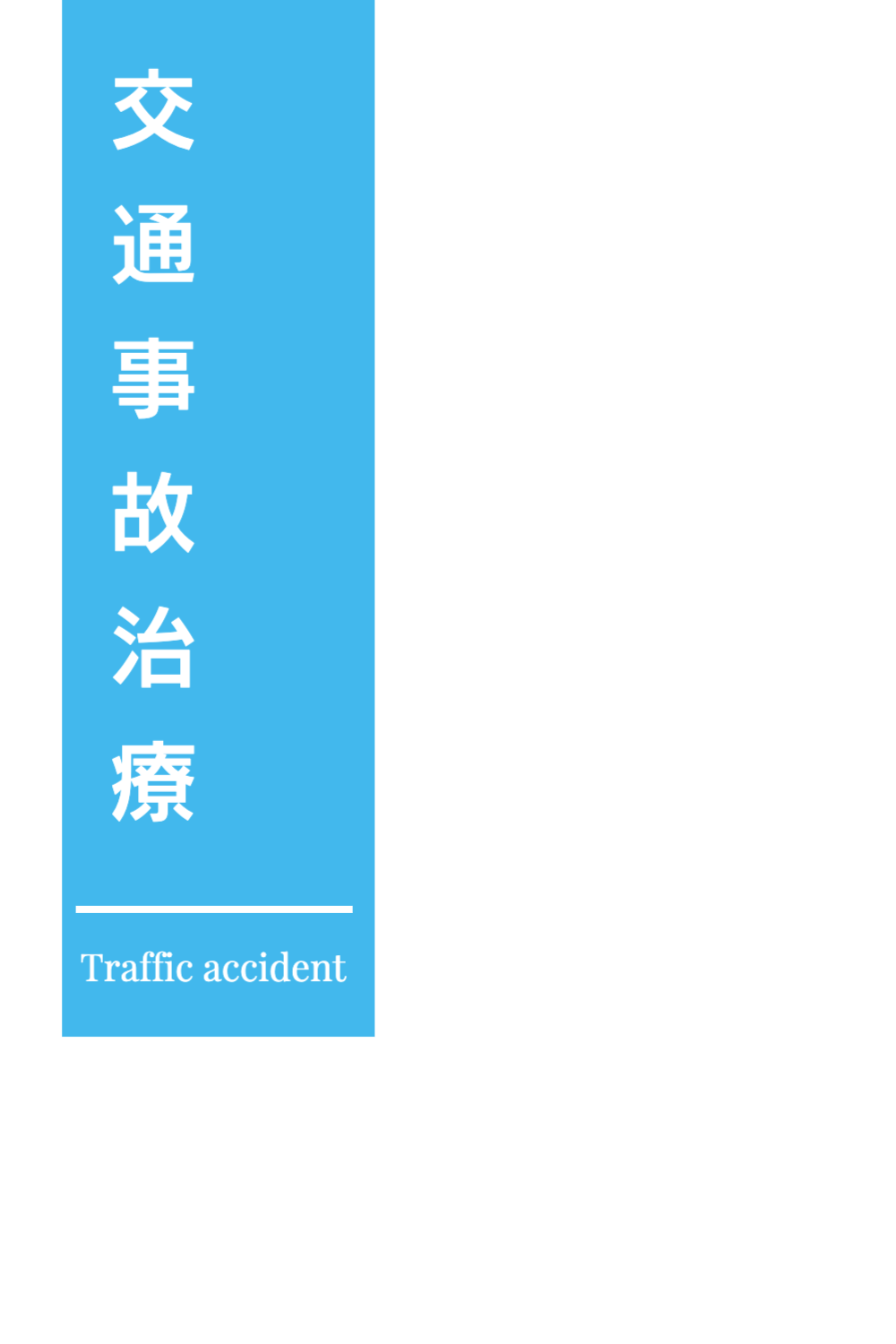 交通事故治療

Traffic accident